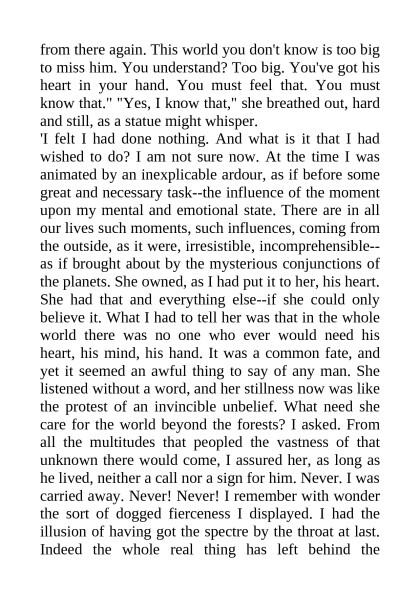 from there again. This world you don't know is too big to miss him. You understand? Too big. You've got his heart in your hand. You must feel that. You must know that." "Yes, I know that," she breathed out, hard and still, as a statue might whisper.
'I felt I had done nothing. And what is it that I had wished to do? I am not sure now. At the time I was animated by an inexplicable ardour, as if before some great and necessary task--the influence of the moment upon my mental and emotional state. There are in all our lives such moments, such influences, coming from the outside, as it were, irresistible, incomprehensible--as if brought about by the mysterious conjunctions of the planets. She owned, as I had put it to her, his heart. She had that and everything else--if she could only believe it. What I had to tell her was that in the whole world there was no one who ever would need his heart, his mind, his hand. It was a common fate, and yet it seemed an awful thing to say of any man. She listened without a word, and her stillness now was like the protest of an invincible unbelief. What need she care for the world beyond the forests? I asked. From all the multitudes that peopled the vastness of that unknown there would come, I assured her, as long as he lived, neither a call nor a sign for him. Never. I was carried away. Never! Never! I remember with wonder the sort of dogged fierceness I displayed. I had the illusion of having got the spectre by the throat at last. Indeed the whole real thing has left behind the